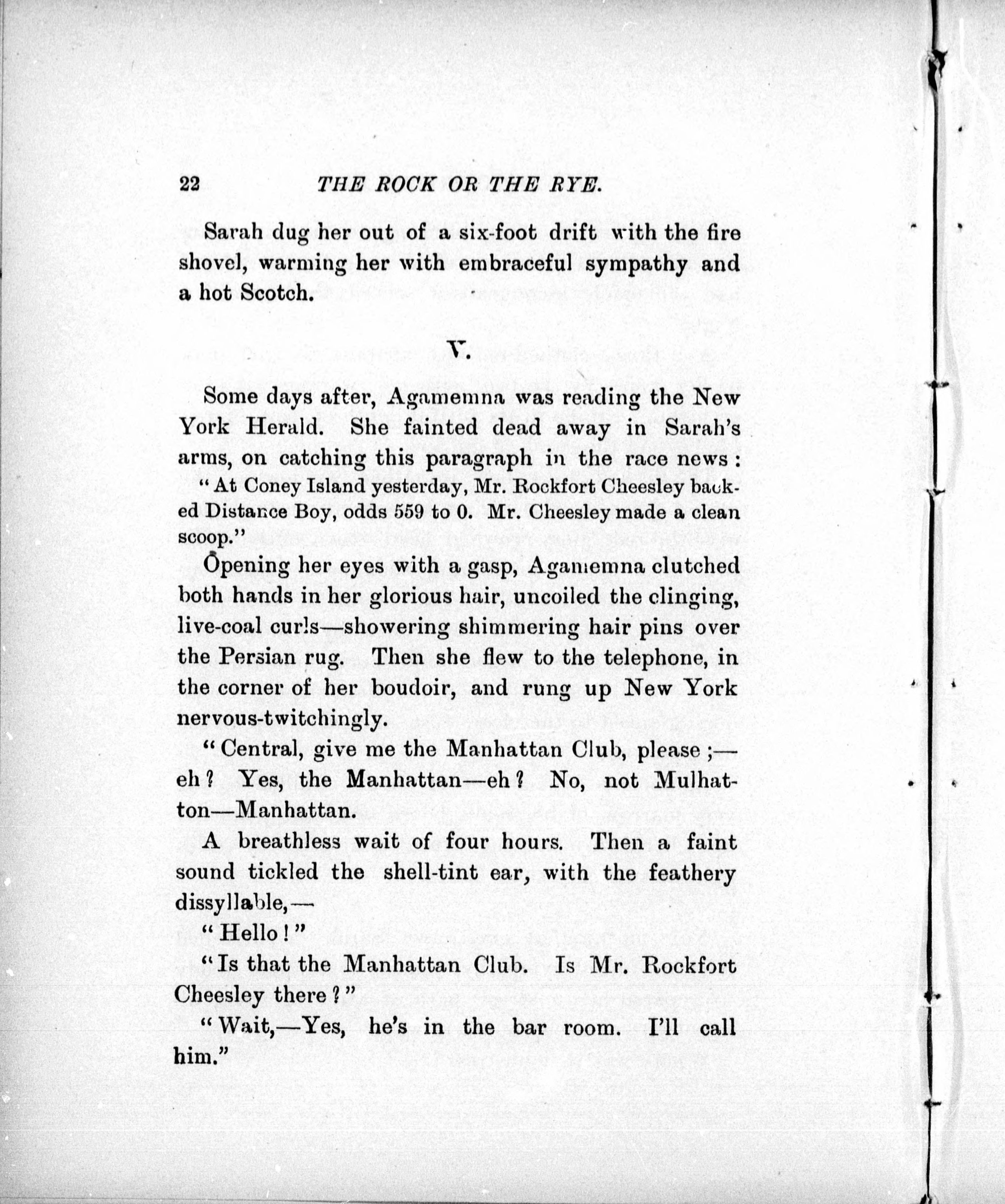 22 THE ROCK OR THE RYE.

Sarah dug her out of a six-foot drift with the fire shovel, warming her with embraceful sympathy and a hot Scotch.

V.

Some days after, Agamemna was reading the New York Herald. She fainted dead away in Sarah's arms, on catching this paragraph in the race news:

"At Coney Island yesterday, Mr. Rockfort Cheesley backed Distance Boy, odds 559 to 0. Mr. Cheesley made a clean scoop."

Opening her eyes with a gasp, Agamemna clutched both hands in her glorious hair, uncoiled the clinging, live-coal curls—showering shimmering hair pins over the Persian rug. Then she flew to the telephone, in the corner of her boudoir, and rung up New York nervous-twitchingly.

"Central, give me the Manhattan Club, please;—eh? Yes, the Manhattan—eh? No, not Mulhatton—Manhattan.

A breathless wait of four hours. Then a faint sound tickled the shell-tint ear, with the feathery dissyllable,—

"Hello!"

"Is that the Manhattan Club. Is Mr. Rockfort Cheesley there?"

"Wait,—Yes, he's in the bar room. I'll call him."